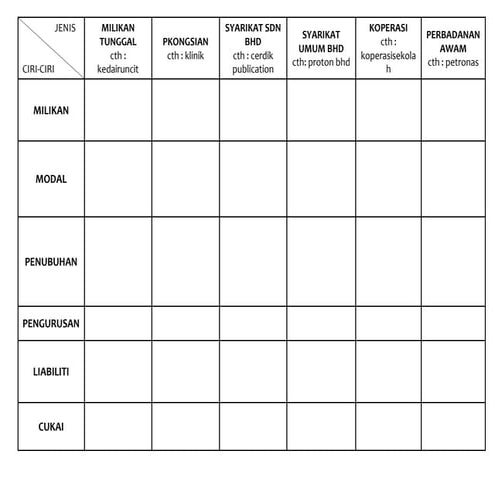 | JENIS CIRI-CIRI | MILIKAN TUNGGAL cth : kedairuncit | PKONGSIAN cth : klinik | SYARIKAT SDN BHD cth : cerdik publication | SYARIKAT UMUM BHD cth: proton bhd | KOPERASI cth : koperasisekolah | PERBADANAN AWAM cth : petronas |
|---|---|---|---|---|---|---|
| MILIKAN | | | | | | |
| MODAL | | | | | | |
| PENUBUHAN | | | | | | |
| PENGURUSAN | | | | | | |
| LIABILITI | | | | | | |
| CUKAI | | | | | | |